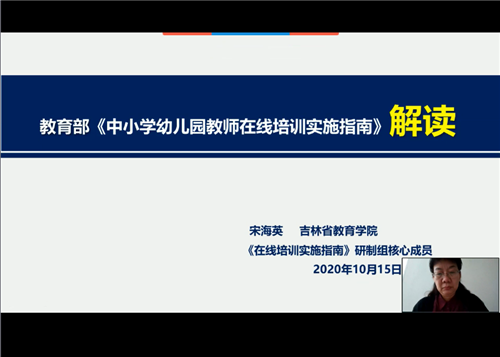 教育部《中小学幼儿园教师在线培训实施指南》解读

宋海英　吉林省教育学院

《在线培训实施指南》研制组核心成员

2020年10月15日